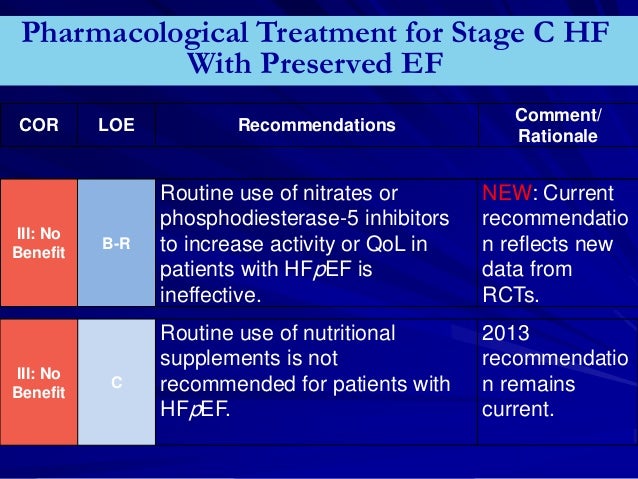 Pharmacological Treatment for Stage C HF With Preserved EF

| COR | LOE | Recommendations | Comment/ Rationale |
|---|---|---|---|
| III: No Benefit | B-R | Routine use of nitrates or phosphodiesterase-5 inhibitors to increase activity or QoL in patients with HFpEF is ineffective. | NEW: Current recommendation reflects new data from RCTs. |
| III: No Benefit | C | Routine use of nutritional supplements is not recommended for patients with HFpEF. | 2013 recommendation remains current. |